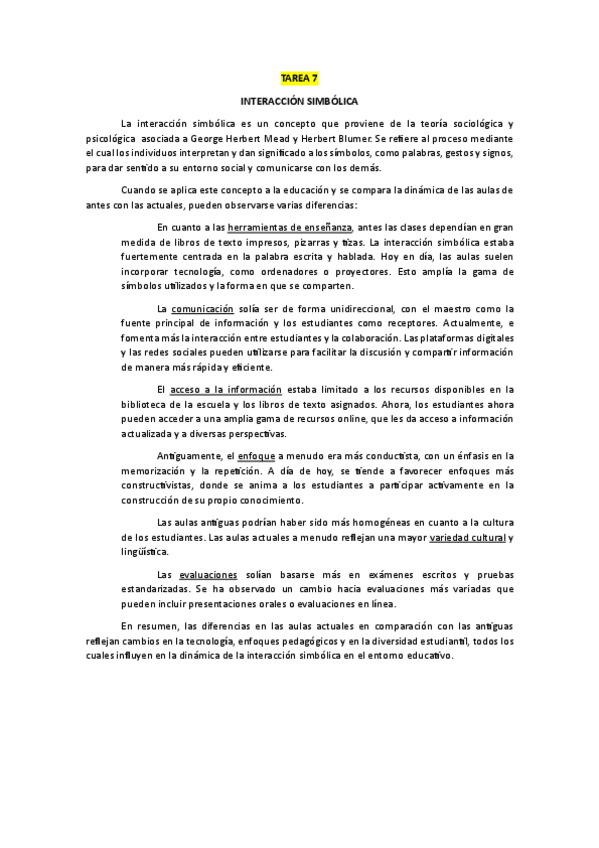 TAREA 7

INTERACCIÓN SIMBÓLICA

La interacción simbólica es un concepto que proviene de la teoría sociológica y psicológica asociada a George Herbert Mead y Herbert Blumer. Se refiere al proceso mediante el cual los individuos interpretan y dan significado a los símbolos, como palabras, gestos y signos, para dar sentido a su entorno social y comunicarse con los demás.

Cuando se aplica este concepto a la educación y se compara la dinámica de las aulas de antes con las actuales, pueden observarse varias diferencias:

En cuanto a las herramientas de enseñanza, antes las clases dependían en gran medida de libros de texto impresos, pizarras y tizas. La interacción simbólica estaba fuertemente centrada en la palabra escrita y hablada. Hoy en día, las aulas suelen incorporar tecnología, como ordenadores o proyectores. Esto amplía la gama de símbolos utilizados y la forma en que se comparten.

La comunicación solía ser de forma unidireccional, con el maestro como la fuente principal de información y los estudiantes como receptores. Actualmente, e fomenta más la interacción entre estudiantes y la colaboración. Las plataformas digitales y las redes sociales pueden utilizarse para facilitar la discusión y compartir información de manera más rápida y eficiente.

El acceso a la información estaba limitado a los recursos disponibles en la biblioteca de la escuela y los libros de texto asignados. Ahora, los estudiantes ahora pueden acceder a una amplia gama de recursos online, que les da acceso a información actualizada y a diversas perspectivas.

Antiguamente, el enfoque a menudo era más conductista, con un énfasis en la memorización y la repetición. A día de hoy, se tiende a favorecer enfoques más constructivistas, donde se anima a los estudiantes a participar activamente en la construcción de su propio conocimiento.

Las aulas antiguas podrían haber sido más homogéneas en cuanto a la cultura de los estudiantes. Las aulas actuales a menudo reflejan una mayor variedad cultural y lingüística.

Las evaluaciones solían basarse más en exámenes escritos y pruebas estandarizadas. Se ha observado un cambio hacia evaluaciones más variadas que pueden incluir presentaciones orales o evaluaciones en línea.

En resumen, las diferencias en las aulas actuales en comparación con las antiguas reflejan cambios en la tecnología, enfoques pedagógicos y en la diversidad estudiantil, todos los cuales influyen en la dinámica de la interacción simbólica en el entorno educativo.